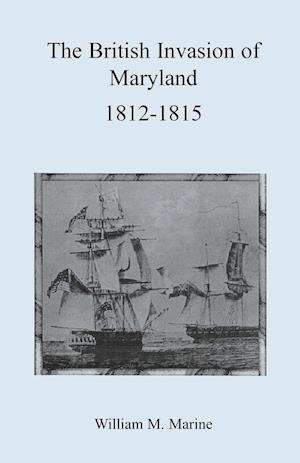 The British Invasion of Maryland
1812-1815

William M. Marine